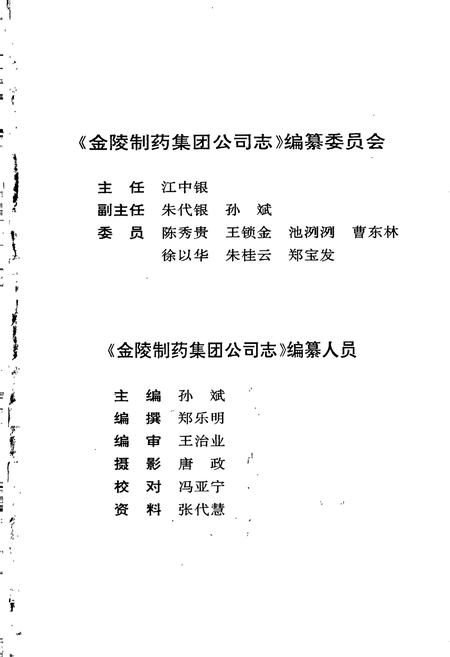 《金陵制药集团公司志》编纂委员会

主　任　江中银
副主任　朱代银　孙　斌
委　员　陈秀贵　王锁金　池洌洌　曹东林
　　　　徐以华　朱桂云　郑宝发

《金陵制药集团公司志》编纂人员

主　编　孙　斌
编　撰　郑乐明
编　审　王治业
摄　影　唐　政
校　对　冯亚宁
资　料　张代慧